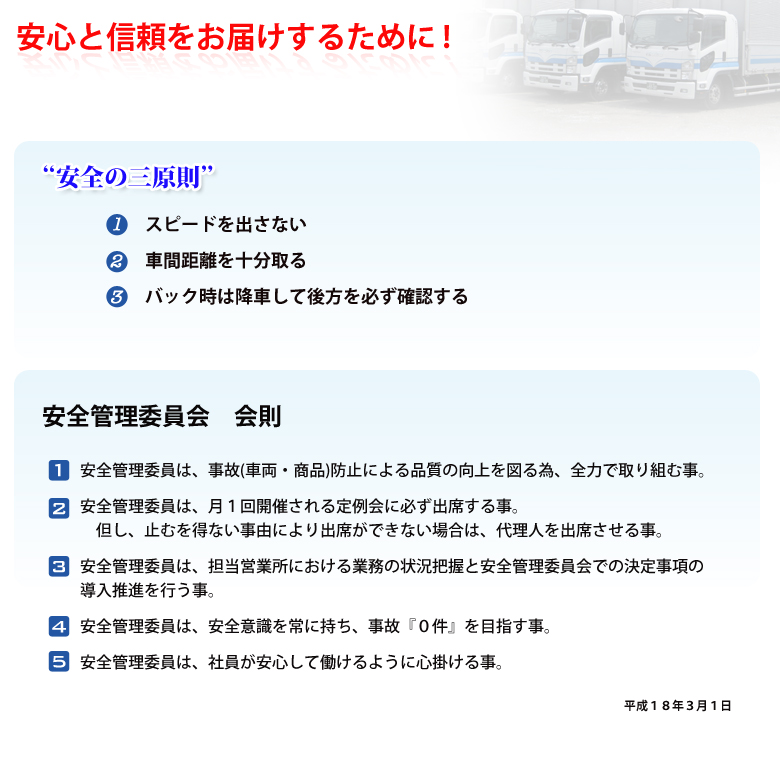 安心と信頼をお届けするために！

“安全の三原則”

1 スピードを出さない

2 車間距離を十分取る

3 バック時は降車して後方を必ず確認する

安全管理委員会　会則

1 安全管理委員は、事故(車両・商品)防止による品質の向上を図る為、全力で取り組む事。

2 安全管理委員は、月１回開催される定例会に必ず出席する事。
但し、止むを得ない事由により出席ができない場合は、代理人を出席させる事。

3 安全管理委員は、担当営業所における業務の状況把握と安全管理委員会での決定事項の導入推進を行う事。

4 安全管理委員は、安全意識を常に持ち、事故『０件』を目指す事。

5 安全管理委員は、社員が安心して働けるように心掛ける事。

平成１８年3月1日